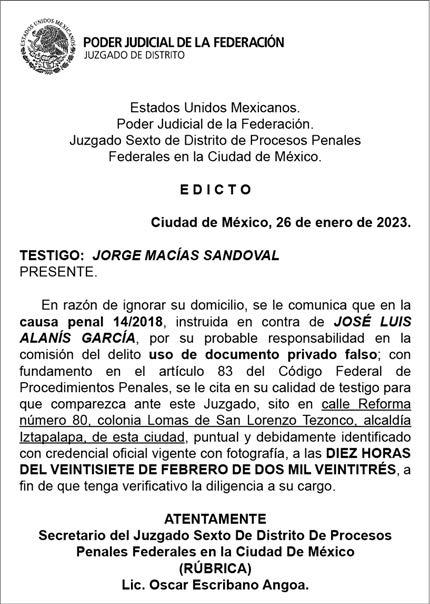 ESTADOS UNIDOS MEXICANOS

PODER JUDICIAL DE LA FEDERACIÓN
JUZGADO DE DISTRITO

Estados Unidos Mexicanos.
Poder Judicial de la Federación.
Juzgado Sexto de Distrito de Procesos Penales Federales en la Ciudad de México.

EDICTO

Ciudad de México, 26 de enero de 2023.

TESTIGO: JORGE MACÍAS SANDOVAL
PRESENTE.

En razón de ignorar su domicilio, se le comunica que en la causa penal 14/2018, instruida en contra de JOSÉ LUIS ALANÍS GARCÍA, por su probable responsabilidad en la comisión del delito uso de documento privado falso; con fundamento en el artículo 83 del Código Federal de Procedimientos Penales, se le cita en su calidad de testigo para que comparezca ante este Juzgado, sito en calle Reforma número 80, colonia Lomas de San Lorenzo Tezonco, alcaldía Iztapalapa, de esta ciudad, puntual y debidamente identificado con credencial oficial vigente con fotografía, a las DIEZ HORAS DEL VEINTISIETE DE FEBRERO DE DOS MIL VEINTITRÉS, a fin de que tenga verificativo la diligencia a su cargo.

ATENTAMENTE
Secretario del Juzgado Sexto De Distrito De Procesos Penales Federales en la Ciudad De México
(RÚBRICA)
Lic. Oscar Escribano Angoa.